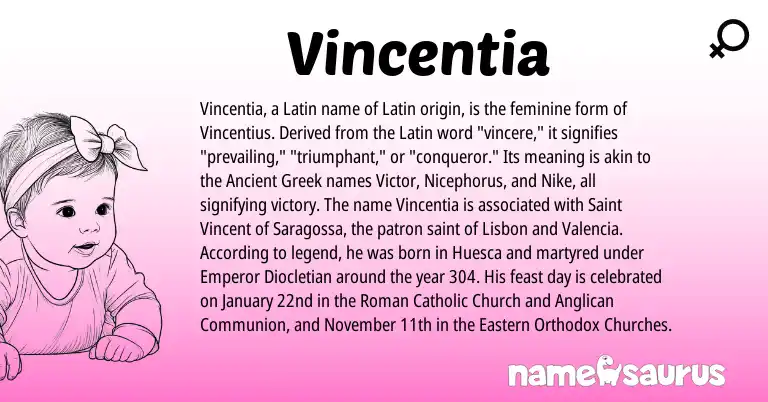 Vincentia

Vincentia, a Latin name of Latin origin, is the feminine form of Vincentius. Derived from the Latin word "vincere," it signifies "prevailing," "triumphant," or "conqueror." Its meaning is akin to the Ancient Greek names Victor, Nicephorus, and Nike, all signifying victory. The name Vincentia is associated with Saint Vincent of Saragossa, the patron saint of Lisbon and Valencia. According to legend, he was born in Huesca and martyred under Emperor Diocletian around the year 304. His feast day is celebrated on January 22nd in the Roman Catholic Church and Anglican Communion, and November 11th in the Eastern Orthodox Churches.

namesaurus